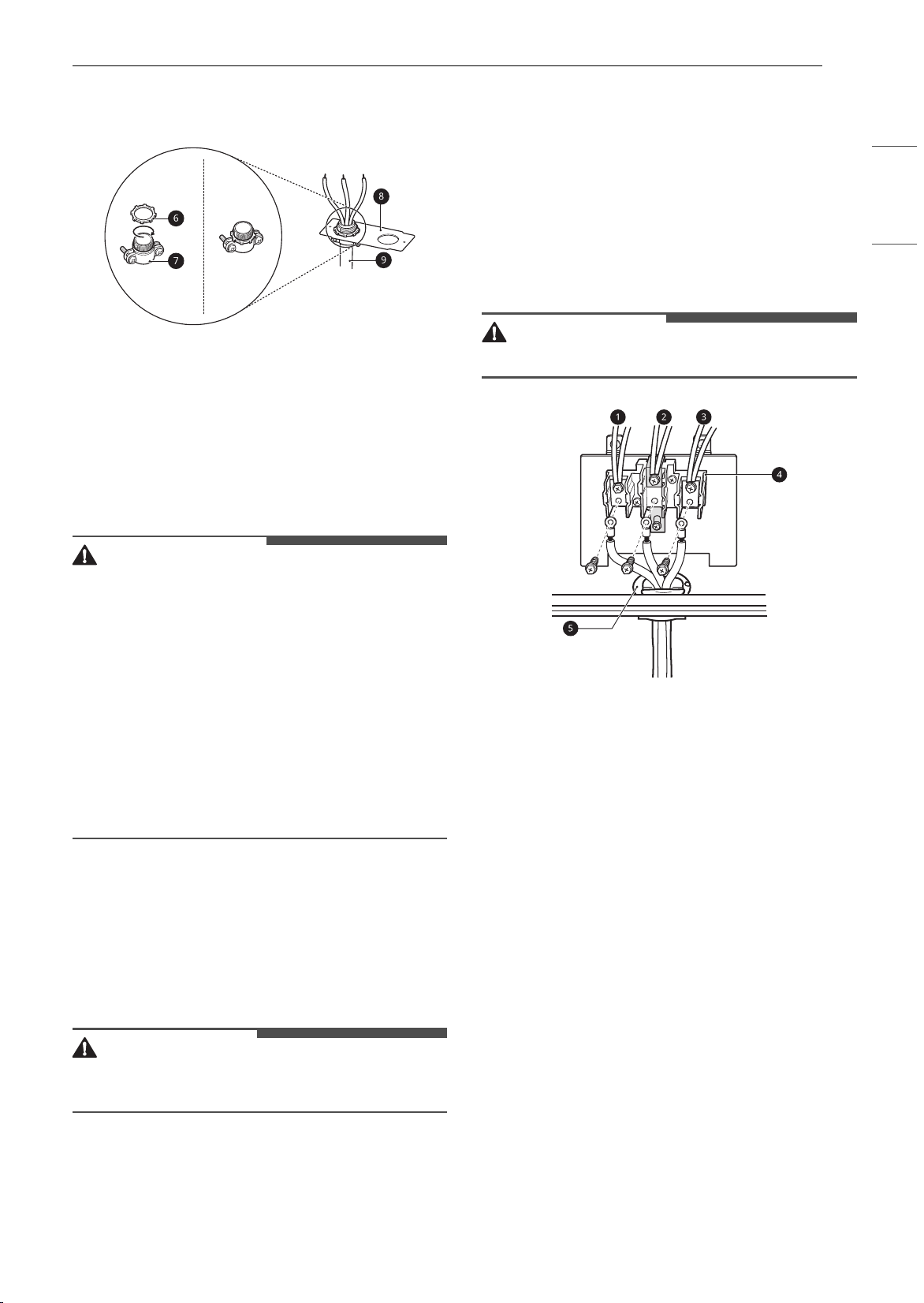 6
7
8
9
1
2
3
4
5